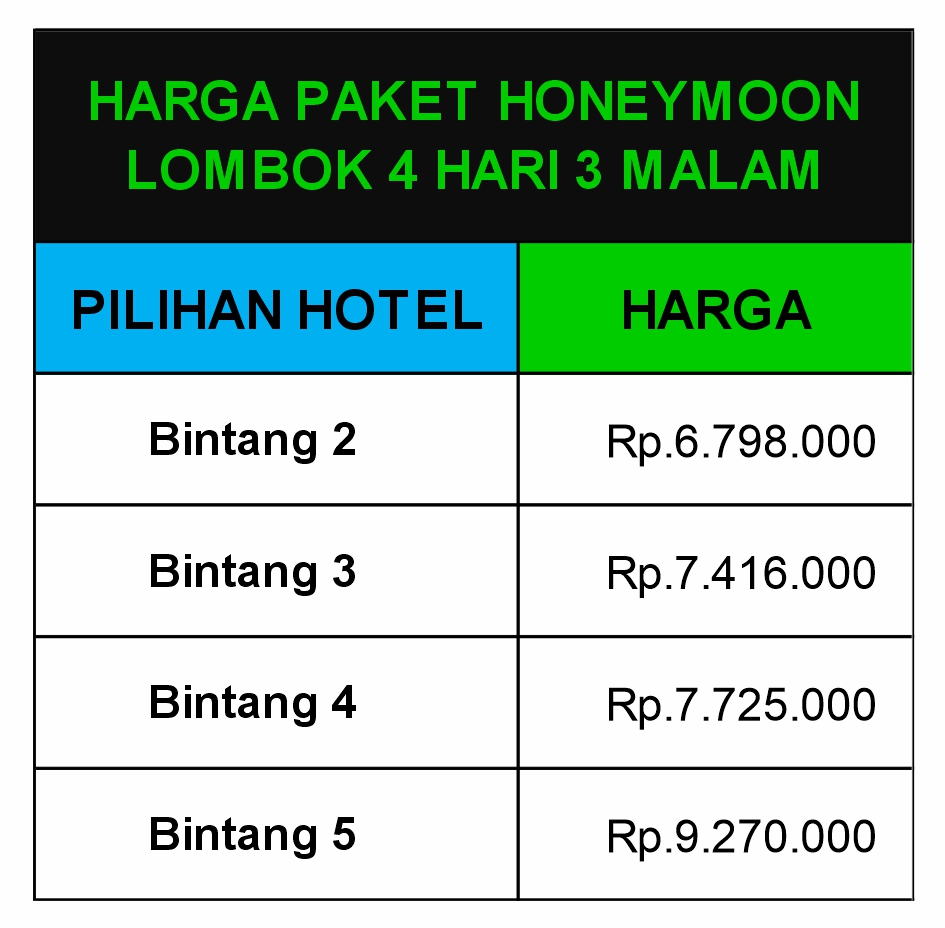 HARGA PAKET HONEYMOON LOMBOK 4 HARI 3 MALAM

| PILIHAN HOTEL | HARGA |
|---|---|
| Bintang 2 | Rp.6.798.000 |
| Bintang 3 | Rp.7.416.000 |
| Bintang 4 | Rp.7.725.000 |
| Bintang 5 | Rp.9.270.000 |